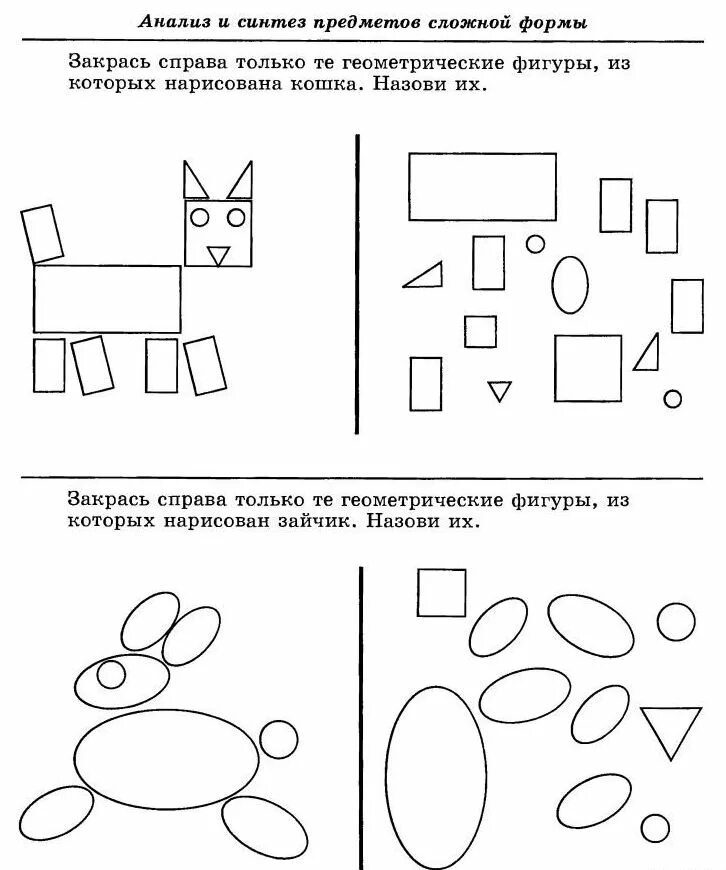 Анализ и синтез предметов сложной формы

Закрась справа только те геометрические фигуры, из которых нарисована кошка. Назови их.

Закрась справа только те геометрические фигуры, из которых нарисован зайчик. Назови их.